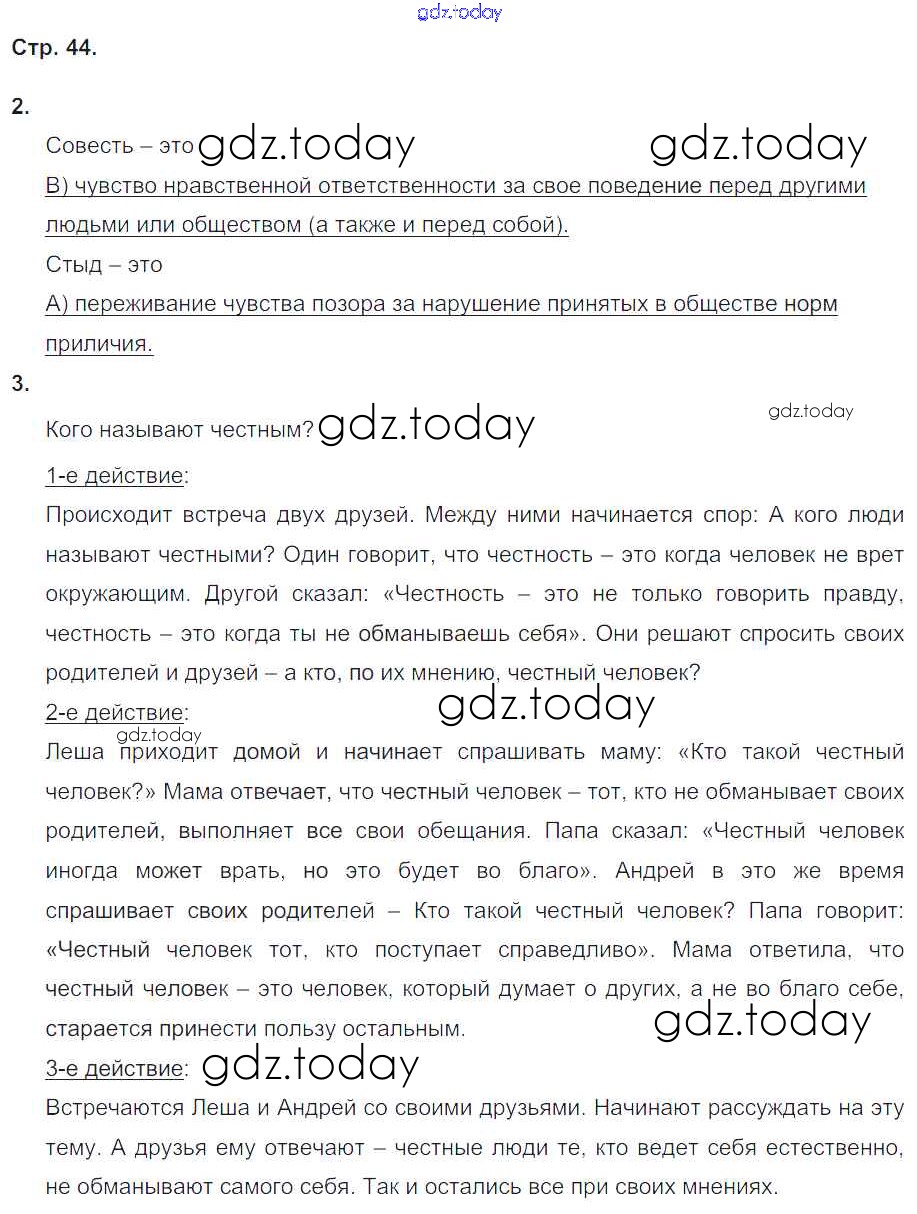 gdz.today

Стр. 44.

2.

Совесть – это gdz.today gdz.today

В) чувство нравственной ответственности за свое поведение перед другими людьми или обществом (а также и перед собой).

Стыд – это

А) переживание чувства позора за нарушение принятых в обществе норм приличия.

3.

Кого называют честным? gdz.today gdz.today

1-е действие:

Происходит встреча двух друзей. Между ними начинается спор: А кого люди называют честными? Один говорит, что честность – это когда человек не врет окружающим. Другой сказал: «Честность – это не только говорить правду, честность – это когда ты не обманываешь себя». Они решают спросить своих родителей и друзей – а кто, по их мнению, честный человек?

2-е действие: gdz.today

gdz.today

Леша приходит домой и начинает спрашивать маму: «Кто такой честный человек?» Мама отвечает, что честный человек – тот, кто не обманывает своих родителей, выполняет все свои обещания. Папа сказал: «Честный человек иногда может врать, но это будет во благо». Андрей в это же время спрашивает своих родителей – Кто такой честный человек? Папа говорит: «Честный человек тот, кто поступает справедливо». Мама ответила, что честный человек – это человек, который думает о других, а не во благо себе, старается принести пользу остальным. gdz.today

3-е действие: gdz.today

Встречаются Леша и Андрей со своими друзьями. Начинают рассуждать на эту тему. А друзья ему отвечают – честные люди те, кто ведет себя естественно, не обманывают самого себя. Так и остались все при своих мнениях.